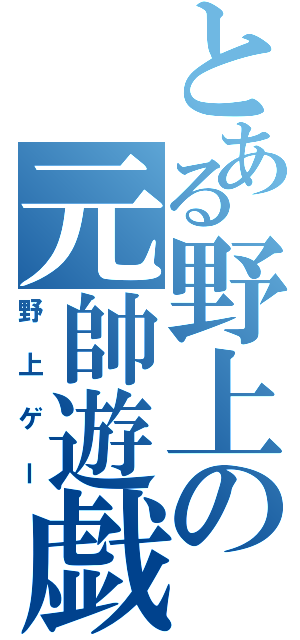 とある野上の元帥遊戯

野上ゲー